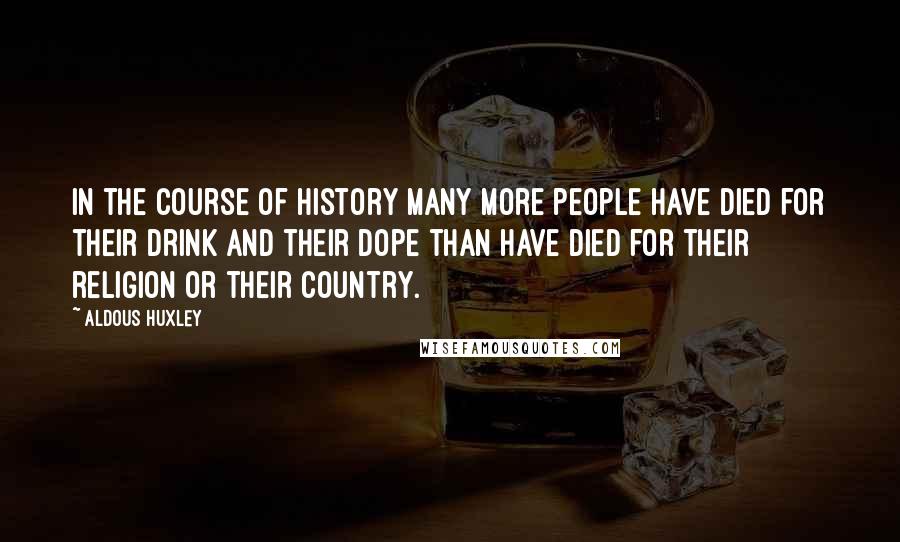 IN THE COURSE OF HISTORY MANY MORE PEOPLE HAVE DIED FOR THEIR DRINK AND THEIR DOPE THAN HAVE DIED FOR THEIR RELIGION OR THEIR COUNTRY.

~ ALDOUS HUXLEY

WISEFAMOUSQUOTES.COM